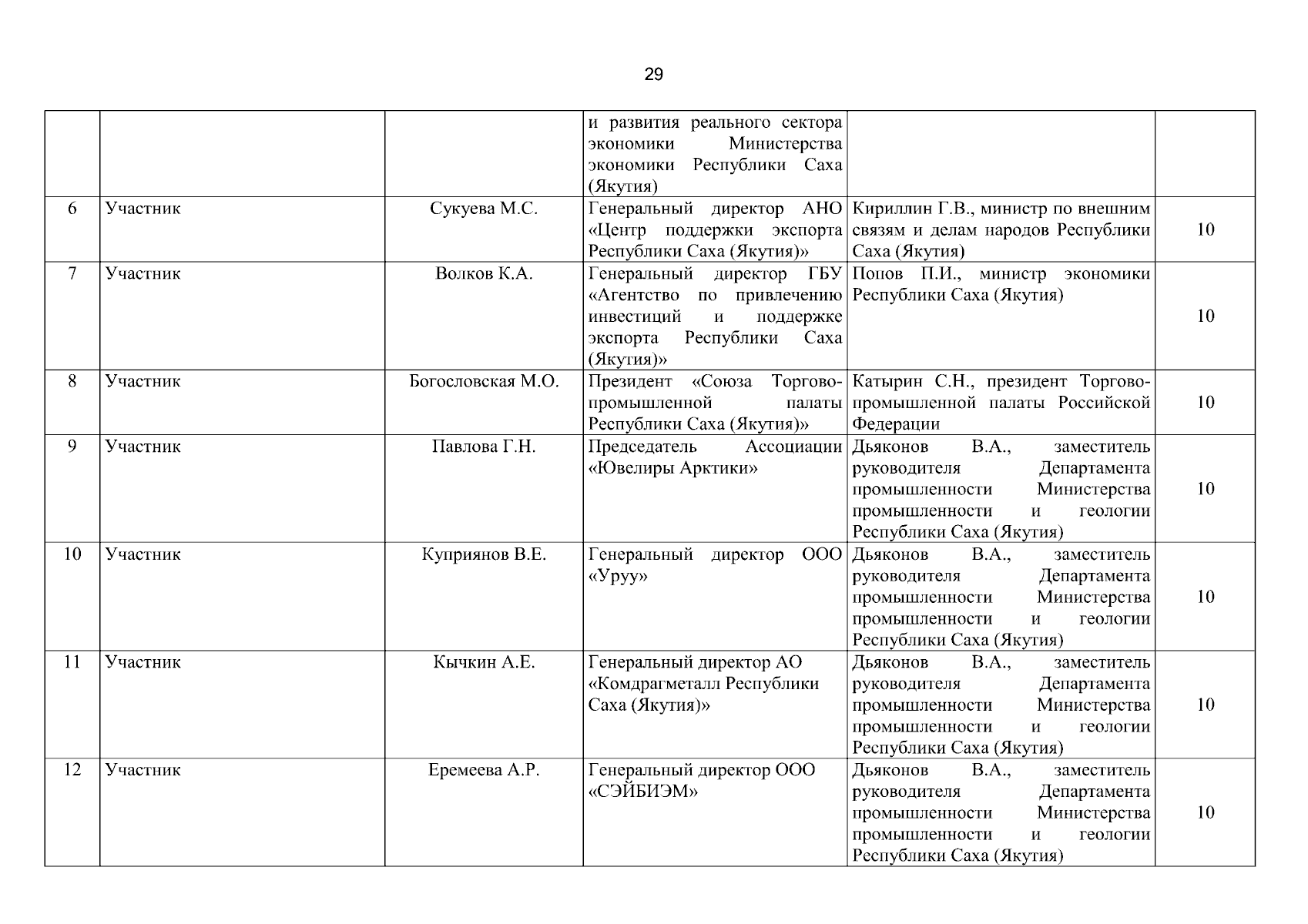 29

|  |  |  |  |  |  |
|---|---|---|---|---|---|
|  |  |  | и развития реального сектора экономики Министерства экономики Республики Саха (Якутия) |  |  |
| 6 | Участник | Сукуева М.С. | Генеральный директор АНО «Центр поддержки экспорта Республики Саха (Якутия)» | Кириллин Г.В., министр по внешним связям и делам народов Республики Саха (Якутия) | 10 |
| 7 | Участник | Волков К.А. | Генеральный директор ГБУ «Агентство по привлечению инвестиций и поддержке экспорта Республики Саха (Якутия)» | Попов П.И., министр экономики Республики Саха (Якутия) | 10 |
| 8 | Участник | Богословская М.О. | Президент «Союза Торгово-промышленной палаты Республики Саха (Якутия)» | Катырин С.Н., президент Торгово-промышленной палаты Российской Федерации | 10 |
| 9 | Участник | Павлова Г.Н. | Председатель Ассоциации «Ювелиры Арктики» | Дьяконов В.А., заместитель руководителя Департамента промышленности Министерства промышленности и геологии Республики Саха (Якутия) | 10 |
| 10 | Участник | Куприянов В.Е. | Генеральный директор ООО «Уруу» | Дьяконов В.А., заместитель руководителя Департамента промышленности Министерства промышленности и геологии Республики Саха (Якутия) | 10 |
| 11 | Участник | Кычкин А.Е. | Генеральный директор АО «Комдрагметалл Республики Саха (Якутия)» | Дьяконов В.А., заместитель руководителя Департамента промышленности Министерства промышленности и геологии Республики Саха (Якутия) | 10 |
| 12 | Участник | Еремеева А.Р. | Генеральный директор ООО «СЭЙБИЭМ» | Дьяконов В.А., заместитель руководителя Департамента промышленности Министерства промышленности и геологии Республики Саха (Якутия) | 10 |